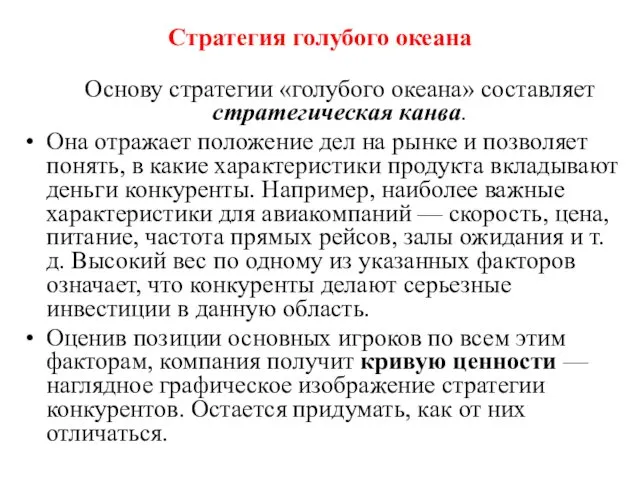 Стратегия голубого океана

Основу стратегии «голубого океана» составляет стратегическая канва.

• Она отражает положение дел на рынке и позволяет понять, в какие характеристики продукта вкладывают деньги конкуренты. Например, наиболее важные характеристики для авиакомпаний — скорость, цена, питание, частота прямых рейсов, залы ожидания и т. д. Высокий вес по одному из указанных факторов означает, что конкуренты делают серьезные инвестиции в данную область.

• Оценив позиции основных игроков по всем этим факторам, компания получит кривую ценности — наглядное графическое изображение стратегии конкурентов. Остается придумать, как от них отличаться.